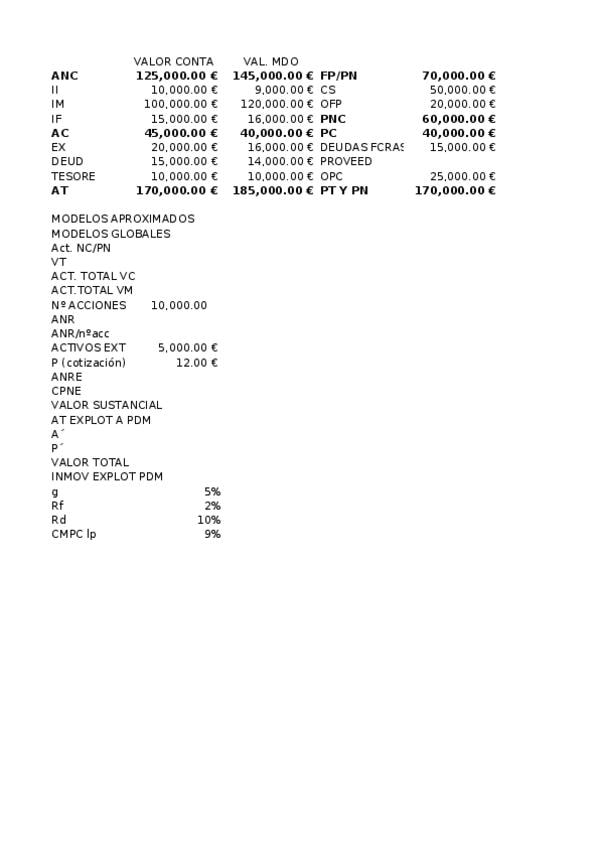 | | VALOR CONTA | VAL. MDO | | |
|---|---|---|---|---|
| ANC | 125,000.00 € | 145,000.00 € | FP/PN | 70,000.00 € |
| II | 10,000.00 € | 9,000.00 € | CS | 50,000.00 € |
| IM | 100,000.00 € | 120,000.00 € | OFP | 20,000.00 € |
| IF | 15,000.00 € | 16,000.00 € | PNC | 60,000.00 € |
| AC | 45,000.00 € | 40,000.00 € | PC | 40,000.00 € |
| EX | 20,000.00 € | 16,000.00 € | DEUDAS FCRAS | 15,000.00 € |
| DEUD | 15,000.00 € | 14,000.00 € | PROVEED | |
| TESORE | 10,000.00 € | 10,000.00 € | OPC | 25,000.00 € |
| AT | 170,000.00 € | 185,000.00 € | PT Y PN | 170,000.00 € |

MODELOS APROXIMADOS
MODELOS GLOBALES
Act. NC/PN
VT
ACT. TOTAL VC
ACT.TOTAL VM
Nº ACCIONES 10,000.00
ANR
ANR/nºacc
ACTIVOS EXT 5,000.00 €
P (cotización) 12.00 €
ANRE
CPNE
VALOR SUSTANCIAL
AT EXPLOT A PDM
A´
P´
VALOR TOTAL
INMOV EXPLOT PDM
g 5%
Rf 2%
Rd 10%
CMPC lp 9%